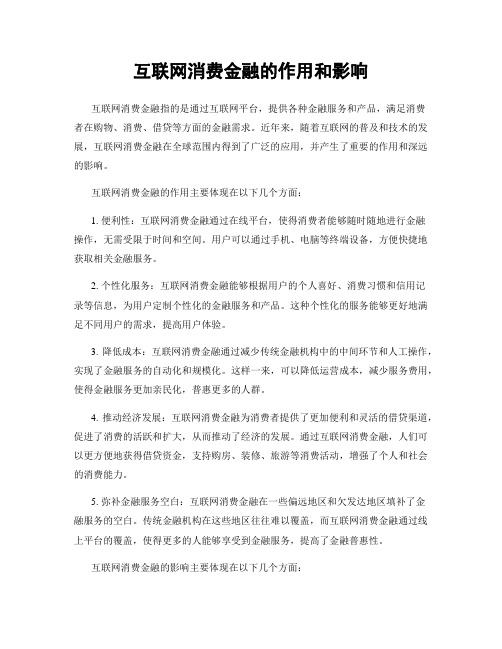 互联网消费金融的作用和影响

互联网消费金融指的是通过互联网平台，提供各种金融服务和产品，满足消费者在购物、消费、借贷等方面的金融需求。近年来，随着互联网的普及和技术的发展，互联网消费金融在全球范围内得到了广泛的应用，并产生了重要的作用和深远的影响。

互联网消费金融的作用主要体现在以下几个方面：

1. 便利性：互联网消费金融通过在线平台，使得消费者能够随时随地进行金融操作，无需受限于时间和空间。用户可以通过手机、电脑等终端设备，方便快捷地获取相关金融服务。

2. 个性化服务：互联网消费金融能够根据用户的个人喜好、消费习惯和信用记录等信息，为用户定制个性化的金融服务和产品。这种个性化的服务能够更好地满足不同用户的需求，提高用户体验。

3. 降低成本：互联网消费金融通过减少传统金融机构中的中间环节和人工操作，实现了金融服务的自动化和规模化。这样一来，可以降低运营成本，减少服务费用，使得金融服务更加亲民化，普惠更多的人群。

4. 推动经济发展：互联网消费金融为消费者提供了更加便利和灵活的借贷渠道，促进了消费的活跃和扩大，从而推动了经济的发展。通过互联网消费金融，人们可以更方便地获得借贷资金，支持购房、装修、旅游等消费活动，增强了个人和社会的消费能力。

5. 弥补金融服务空白：互联网消费金融在一些偏远地区和欠发达地区填补了金融服务的空白。传统金融机构在这些地区往往难以覆盖，而互联网消费金融通过线上平台的覆盖，使得更多的人能够享受到金融服务，提高了金融普惠性。

互联网消费金融的影响主要体现在以下几个方面：